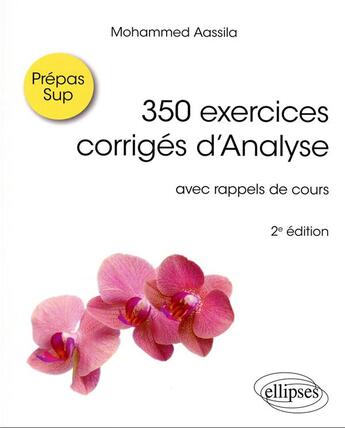 Mohammed Aassila

Prépas Sup

350 exercices corrigés d'Analyse

avec rappels de cours

2e édition

ellipses